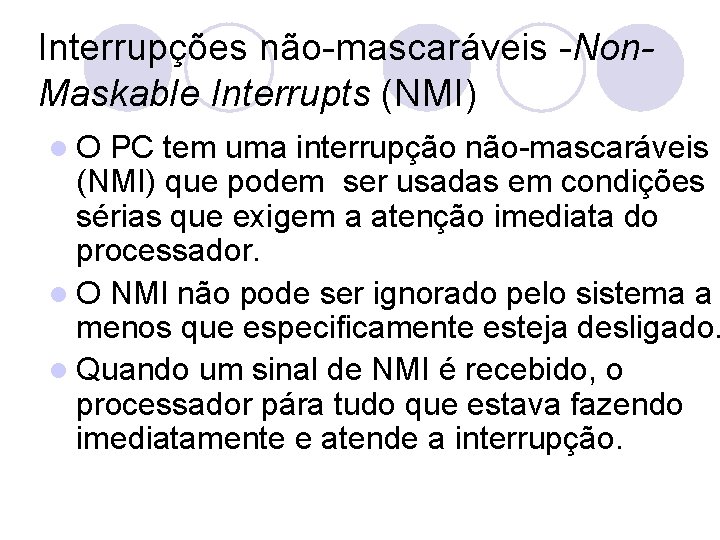 Interrupções não-mascaráveis -Non-Maskable Interrupts (NMI)

• O PC tem uma interrupção não-mascaráveis (NMI) que podem ser usadas em condições sérias que exigem a atenção imediata do processador.
• O NMI não pode ser ignorado pelo sistema a menos que especificamente esteja desligado.
• Quando um sinal de NMI é recebido, o processador pára tudo que estava fazendo imediatamente e atende a interrupção.